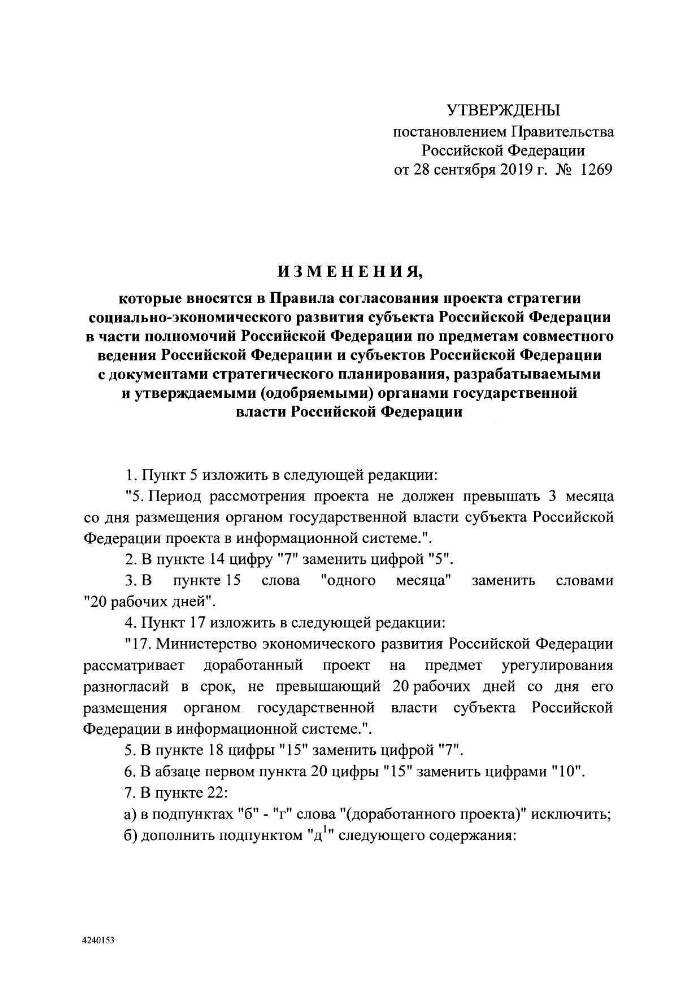 УТВЕРЖДЕНЫ
постановлением Правительства
Российской Федерации
от 28 сентября 2019 г. № 1269

ИЗМЕНЕНИЯ,

которые вносятся в Правила согласования проекта стратегии социально-экономического развития субъекта Российской Федерации в части полномочий Российской Федерации по предметам совместного ведения Российской Федерации и субъектов Российской Федерации с документами стратегического планирования, разрабатываемыми и утверждаемыми (одобряемыми) органами государственной власти Российской Федерации

1. Пункт 5 изложить в следующей редакции:

"5. Период рассмотрения проекта не должен превышать 3 месяца со дня размещения органом государственной власти субъекта Российской Федерации проекта в информационной системе.".

2. В пункте 14 цифру "7" заменить цифрой "5".

3. В пункте 15 слова "одного месяца" заменить словами "20 рабочих дней".

4. Пункт 17 изложить в следующей редакции:

"17. Министерство экономического развития Российской Федерации рассматривает доработанный проект на предмет урегулирования разногласий в срок, не превышающий 20 рабочих дней со дня его размещения органом государственной власти субъекта Российской Федерации в информационной системе.".

5. В пункте 18 цифры "15" заменить цифрой "7".

6. В абзаце первом пункта 20 цифры "15" заменить цифрами "10".

7. В пункте 22:

а) в подпунктах "б" - "г" слова "(доработанного проекта)" исключить;

б) дополнить подпунктом "д$^1$" следующего содержания:

4240153